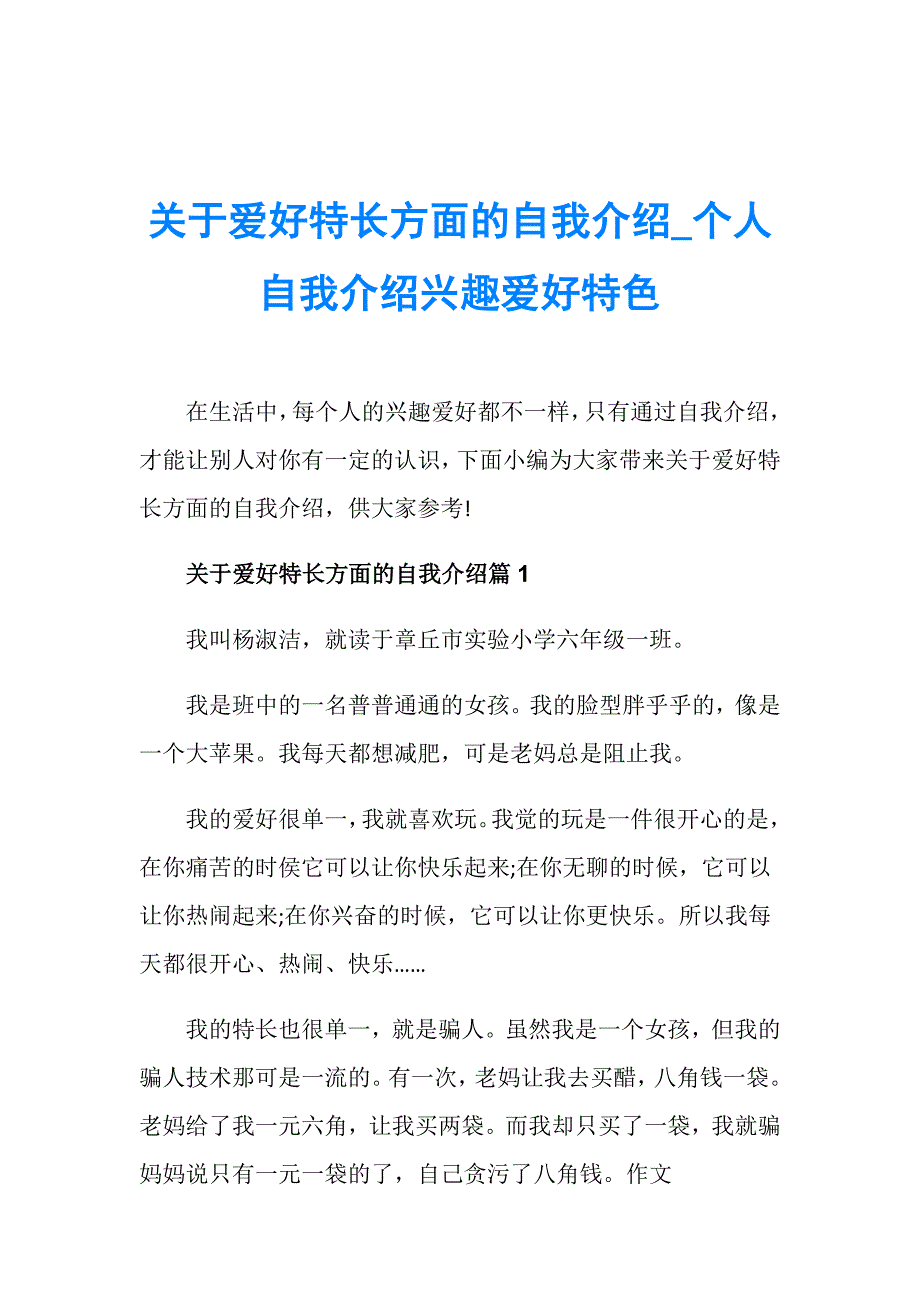 关于爱好特长方面的自我介绍_个人自我介绍兴趣爱好特色

在生活中，每个人的兴趣爱好都不一样，只有通过自我介绍，才能让别人对你有一定的认识，下面小编为大家带来关于爱好特长方面的自我介绍，供大家参考!

关于爱好特长方面的自我介绍篇 1

我叫杨淑洁，就读于章丘市实验小学六年级一班。

我是班中的一名普普通通的女孩。我的脸型胖乎乎的，像是一个大苹果。我每天都想减肥，可是老妈总是阻止我。

我的爱好很单一，我就喜欢玩。我觉的玩是一件很开心的是，在你痛苦的时侯它可以让你快乐起来;在你无聊的时候，它可以让你热闹起来;在你兴奋的时候，它可以让你更快乐。所以我每天都很开心、热闹、快乐……

我的特长也很单一，就是骗人。虽然我是一个女孩，但我的骗人技术那可是一流的。有一次，老妈让我去买醋，八角钱一袋。老妈给了我一元六角，让我买两袋。而我却只买了一袋，我就骗妈妈说只有一元一袋的了，自己贪污了八角钱。作文